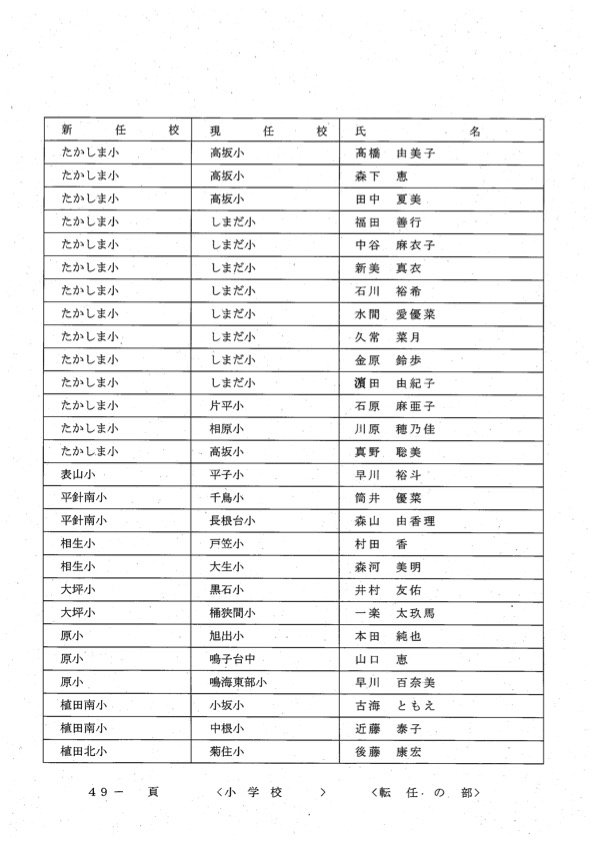 | 新任校 | 現任校 | 氏名 |
|---|---|---|
| たかしま小 | 高坂小 | 高橋　由美子 |
| たかしま小 | 高坂小 | 森下　恵 |
| たかしま小 | 高坂小 | 田中　夏美 |
| たかしま小 | しまだ小 | 福田　善行 |
| たかしま小 | しまだ小 | 中谷　麻衣子 |
| たかしま小 | しまだ小 | 新美　真衣 |
| たかしま小 | しまだ小 | 石川　裕希 |
| たかしま小 | しまだ小 | 水間　愛優菜 |
| たかしま小 | しまだ小 | 久常　菜月 |
| たかしま小 | しまだ小 | 金原　鈴歩 |
| たかしま小 | しまだ小 | 濵田　由紀子 |
| たかしま小 | 片平小 | 石原　麻亜子 |
| たかしま小 | 相原小 | 川原　穂乃佳 |
| たかしま小 | 高坂小 | 真野　聡美 |
| 表山小 | 平子小 | 早川　裕斗 |
| 平針南小 | 千鳥小 | 筒井　優菜 |
| 平針南小 | 長根台小 | 森山　由香理 |
| 相生小 | 戸笠小 | 村田　香 |
| 相生小 | 大生小 | 森河　美明 |
| 大坪小 | 黒石小 | 井村　友佑 |
| 大坪小 | 桶狭間小 | 一楽　太玖馬 |
| 原小 | 旭出小 | 本田　純也 |
| 原小 | 鳴子台中 | 山口　恵 |
| 原小 | 鳴海東部小 | 早川　百奈美 |
| 植田南小 | 小坂小 | 古海　ともえ |
| 植田南小 | 中根小 | 近藤　泰子 |
| 植田北小 | 菊住小 | 後藤　康宏 |

49－　頁　〈小学校　〉　〈転任の部〉